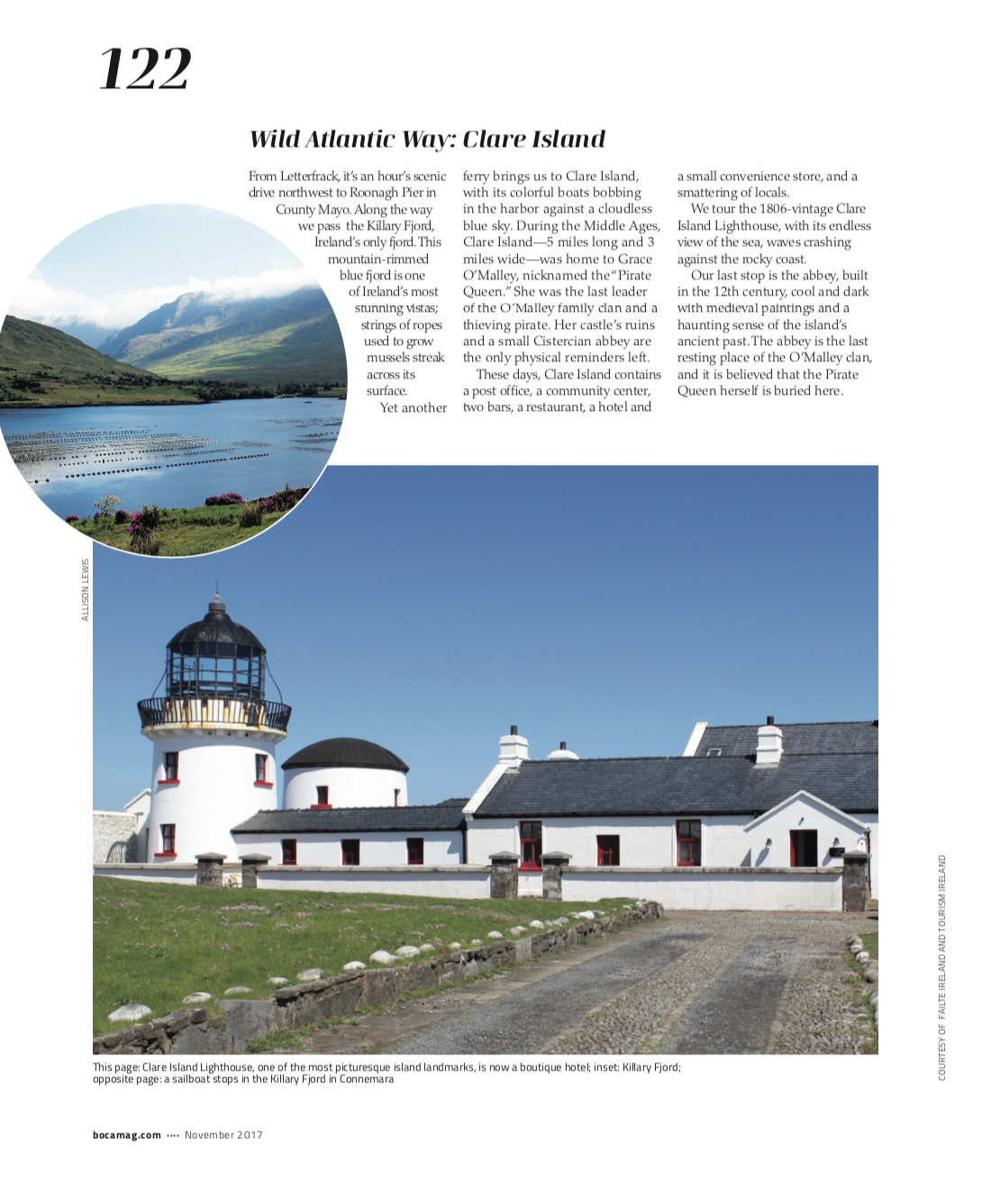 122

Wild Atlantic Way: Clare Island

From Letterfrack, it's an hour's scenic drive northwest to Roonagh Pier in County Mayo. Along the way we pass the Killary Fjord, Ireland's only fjord. This mountain-rimmed blue fjord is one of Ireland's most stunning vistas; strings of ropes used to grow mussels streak across its surface.

Yet another ferry brings us to Clare Island, with its colorful boats bobbing in the harbor against a cloudless blue sky. During the Middle Ages, Clare Island—5 miles long and 3 miles wide—was home to Grace O'Malley, nicknamed the "Pirate Queen." She was the last leader of the O'Malley family clan and a thieving pirate. Her castle's ruins and a small Cistercian abbey are the only physical reminders left.

These days, Clare Island contains a post office, a community center, two bars, a restaurant, a hotel and a small convenience store, and a smattering of locals.

We tour the 1806-vintage Clare Island Lighthouse, with its endless view of the sea, waves crashing against the rocky coast.

Our last stop is the abbey, built in the 12th century, cool and dark with medieval paintings and a haunting sense of the island's ancient past. The abbey is the last resting place of the O'Malley clan, and it is believed that the Pirate Queen herself is buried here.

ALLISON LEWIS

COURTESY OF FAILTE IRELAND AND TOURISM IRELAND

This page: Clare Island Lighthouse, one of the most picturesque island landmarks, is now a boutique hotel; inset: Killary Fjord; opposite page: a sailboat stops in the Killary Fjord in Connemara

bocamag.com •••• November 2017